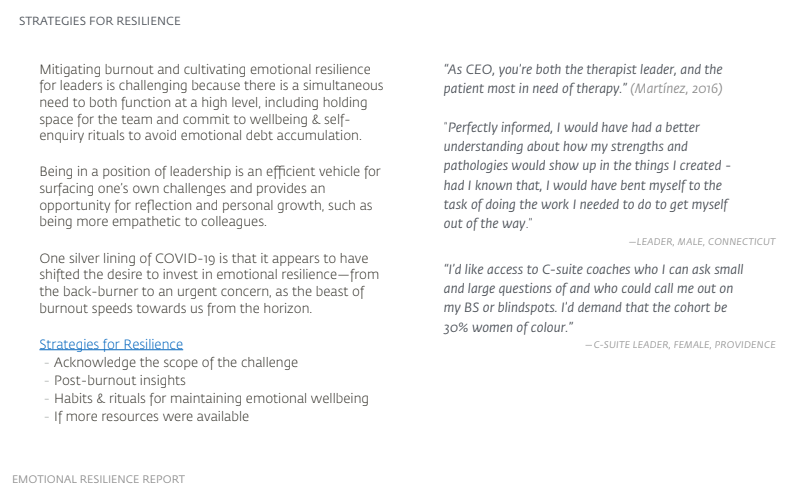 STRATEGIES FOR RESILIENCE

Mitigating burnout and cultivating emotional resilience for leaders is challenging because there is a simultaneous need to both function at a high level, including holding space for the team and commit to wellbeing & self-enquiry rituals to avoid emotional debt accumulation.

Being in a position of leadership is an efficient vehicle for surfacing one's own challenges and provides an opportunity for reflection and personal growth, such as being more empathetic to colleagues.

One silver lining of COVID-19 is that it appears to have shifted the desire to invest in emotional resilience—from the back-burner to an urgent concern, as the beast of burnout speeds towards us from the horizon.

Strategies for Resilience
- Acknowledge the scope of the challenge
- Post-burnout insights
- Habits & rituals for maintaining emotional wellbeing
- If more resources were available

"As CEO, you're both the therapist leader, and the patient most in need of therapy." (Martínez, 2016)

"Perfectly informed, I would have had a better understanding about how my strengths and pathologies would show up in the things I created - had I known that, I would have bent myself to the task of doing the work I needed to do to get myself out of the way."

—LEADER, MALE, CONNECTICUT

"I'd like access to C-suite coaches who I can ask small and large questions of and who could call me out on my BS or blindspots. I'd demand that the cohort be 30% women of colour."

—C-SUITE LEADER, FEMALE, PROVIDENCE

EMOTIONAL RESILIENCE REPORT